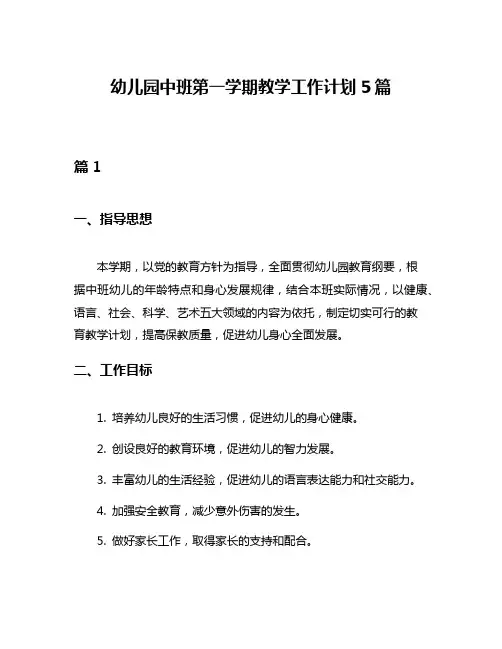 幼儿园中班第一学期教学工作计划 5 篇

篇 1

一、指导思想

本学期，以党的教育方针为指导，全面贯彻幼儿园教育纲要，根据中班幼儿的年龄特点和身心发展规律，结合本班实际情况，以健康、语言、社会、科学、艺术五大领域的内容为依托，制定切实可行的教育教学计划，提高保教质量，促进幼儿身心全面发展。

二、工作目标

1. 培养幼儿良好的生活习惯，促进幼儿的身心健康。

2. 创设良好的教育环境，促进幼儿的智力发展。

3. 丰富幼儿的生活经验，促进幼儿的语言表达能力和社交能力。

4. 加强安全教育，减少意外伤害的发生。

5. 做好家长工作，取得家长的支持和配合。